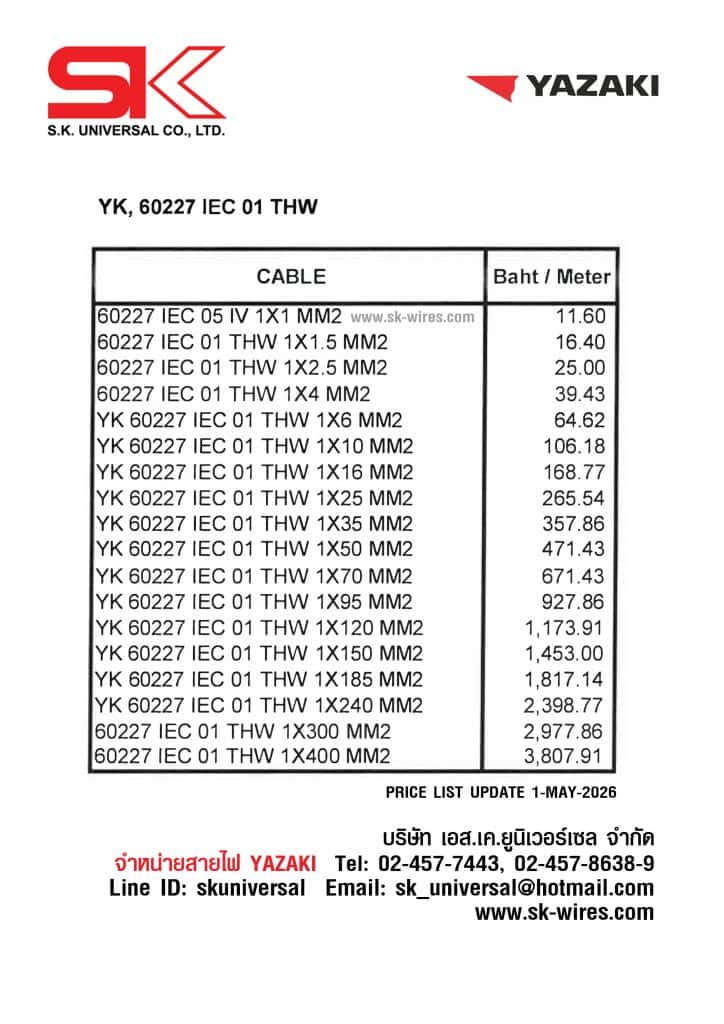 SK
S.K. UNIVERSAL CO., LTD.

YAZAKI

YK, 60227 IEC 01 THW

| CABLE | Baht / Meter |
|---|---|
| 60227 IEC 05 IV 1X1 MM2 www.sk-wires.com | 11.60 |
| 60227 IEC 01 THW 1X1.5 MM2 | 16.40 |
| 60227 IEC 01 THW 1X2.5 MM2 | 25.00 |
| 60227 IEC 01 THW 1X4 MM2 | 39.43 |
| YK 60227 IEC 01 THW 1X6 MM2 | 64.62 |
| YK 60227 IEC 01 THW 1X10 MM2 | 106.18 |
| YK 60227 IEC 01 THW 1X16 MM2 | 168.77 |
| YK 60227 IEC 01 THW 1X25 MM2 | 265.54 |
| YK 60227 IEC 01 THW 1X35 MM2 | 357.86 |
| YK 60227 IEC 01 THW 1X50 MM2 | 471.43 |
| YK 60227 IEC 01 THW 1X70 MM2 | 671.43 |
| YK 60227 IEC 01 THW 1X95 MM2 | 927.86 |
| YK 60227 IEC 01 THW 1X120 MM2 | 1,173.91 |
| YK 60227 IEC 01 THW 1X150 MM2 | 1,453.00 |
| YK 60227 IEC 01 THW 1X185 MM2 | 1,817.14 |
| YK 60227 IEC 01 THW 1X240 MM2 | 2,398.77 |
| 60227 IEC 01 THW 1X300 MM2 | 2,977.86 |
| 60227 IEC 01 THW 1X400 MM2 | 3,807.91 |

PRICE LIST UPDATE 1-MAY-2026

บริษัท เอส.เค.ยูนิเวอร์เซล จำกัด
จำหน่ายสายไฟ YAZAKI Tel: 02-457-7443, 02-457-8638-9
Line ID: skuniversal Email: sk_universal@hotmail.com
www.sk-wires.com